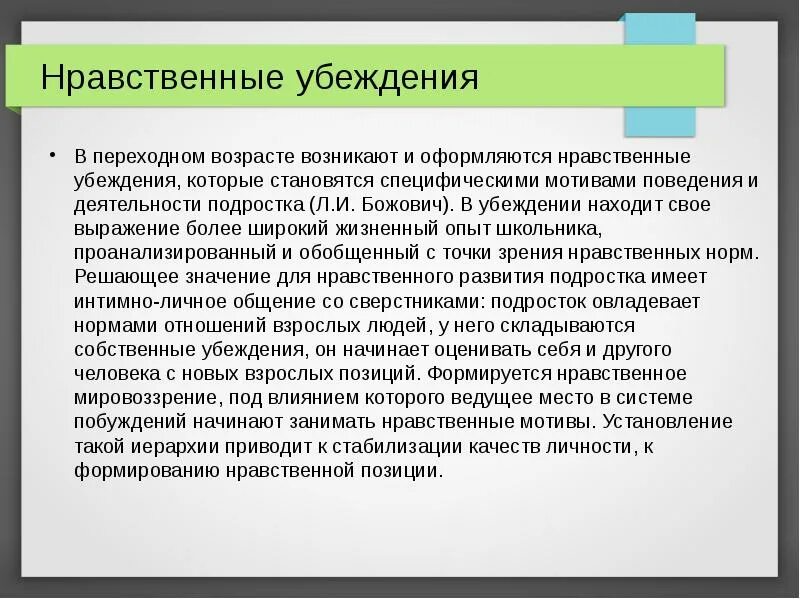 Нравственные убеждения

• В переходном возрасте возникают и оформляются нравственные убеждения, которые становятся специфическими мотивами поведения и деятельности подростка (Л.И. Божович). В убеждении находит свое выражение более широкий жизненный опыт школьника, проанализированный и обобщенный с точки зрения нравственных норм. Решающее значение для нравственного развития подростка имеет интимно-личное общение со сверстниками: подросток овладевает нормами отношений взрослых людей, у него складываются собственные убеждения, он начинает оценивать себя и другого человека с новых взрослых позиций. Формируется нравственное мировоззрение, под влиянием которого ведущее место в системе побуждений начинают занимать нравственные мотивы. Установление такой иерархии приводит к стабилизации качеств личности, к формированию нравственной позиции.